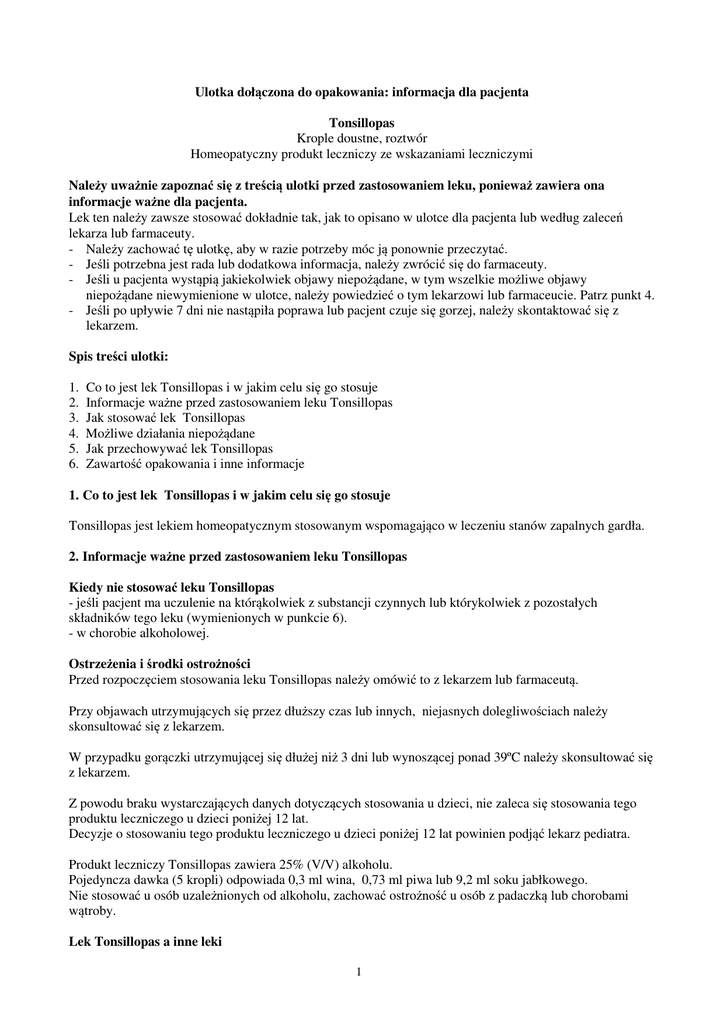 Ulotka dołączona do opakowania: informacja dla pacjenta

Tonsillopas
Krople doustne, roztwór
Homeopatyczny produkt leczniczy ze wskazaniami leczniczymi

Należy uważnie zapoznać się z treścią ulotki przed zastosowaniem leku, ponieważ zawiera ona informacje ważne dla pacjenta.
Lek ten należy zawsze stosować dokładnie tak, jak to opisano w ulotce dla pacjenta lub według zaleceń lekarza lub farmaceuty.
- Należy zachować tę ulotkę, aby w razie potrzeby móc ją ponownie przeczytać.
- Jeśli potrzebna jest rada lub dodatkowa informacja, należy zwrócić się do farmaceuty.
- Jeśli u pacjenta wystąpią jakiekolwiek objawy niepożądane, w tym wszelkie możliwe objawy niepożądane niewymienione w ulotce, należy powiedzieć o tym lekarzowi lub farmaceucie. Patrz punkt 4.
- Jeśli po upływie 7 dni nie nastąpiła poprawa lub pacjent czuje się gorzej, należy skontaktować się z lekarzem.

Spis treści ulotki:

1. Co to jest lek Tonsillopas i w jakim celu się go stosuje
2. Informacje ważne przed zastosowaniem leku Tonsillopas
3. Jak stosować lek Tonsillopas
4. Możliwe działania niepożądane
5. Jak przechowywać lek Tonsillopas
6. Zawartość opakowania i inne informacje

1. Co to jest lek Tonsillopas i w jakim celu się go stosuje

Tonsillopas jest lekiem homeopatycznym stosowanym wspomagająco w leczeniu stanów zapalnych gardła.

2. Informacje ważne przed zastosowaniem leku Tonsillopas

Kiedy nie stosować leku Tonsillopas
- jeśli pacjent ma uczulenie na którąkolwiek z substancji czynnych lub którykolwiek z pozostałych składników tego leku (wymienionych w punkcie 6).
- w chorobie alkoholowej.

Ostrzeżenia i środki ostrożności
Przed rozpoczęciem stosowania leku Tonsillopas należy omówić to z lekarzem lub farmaceutą.

Przy objawach utrzymujących się przez dłuższy czas lub innych, niejasnych dolegliwościach należy skonsultować się z lekarzem.

W przypadku gorączki utrzymującej się dłużej niż 3 dni lub wynoszącej ponad 39ºC należy skonsultować się z lekarzem.

Z powodu braku wystarczających danych dotyczących stosowania u dzieci, nie zaleca się stosowania tego produktu leczniczego u dzieci poniżej 12 lat.
Decyzje o stosowaniu tego produktu leczniczego u dzieci poniżej 12 lat powinien podjąć lekarz pediatra.

Produkt leczniczy Tonsillopas zawiera 25% (V/V) alkoholu.
Pojedyncza dawka (5 kropli) odpowiada 0,3 ml wina, 0,73 ml piwa lub 9,2 ml soku jabłkowego.
Nie stosować u osób uzależnionych od alkoholu, zachować ostrożność u osób z padaczką lub chorobami wątroby.

Lek Tonsillopas a inne leki

1